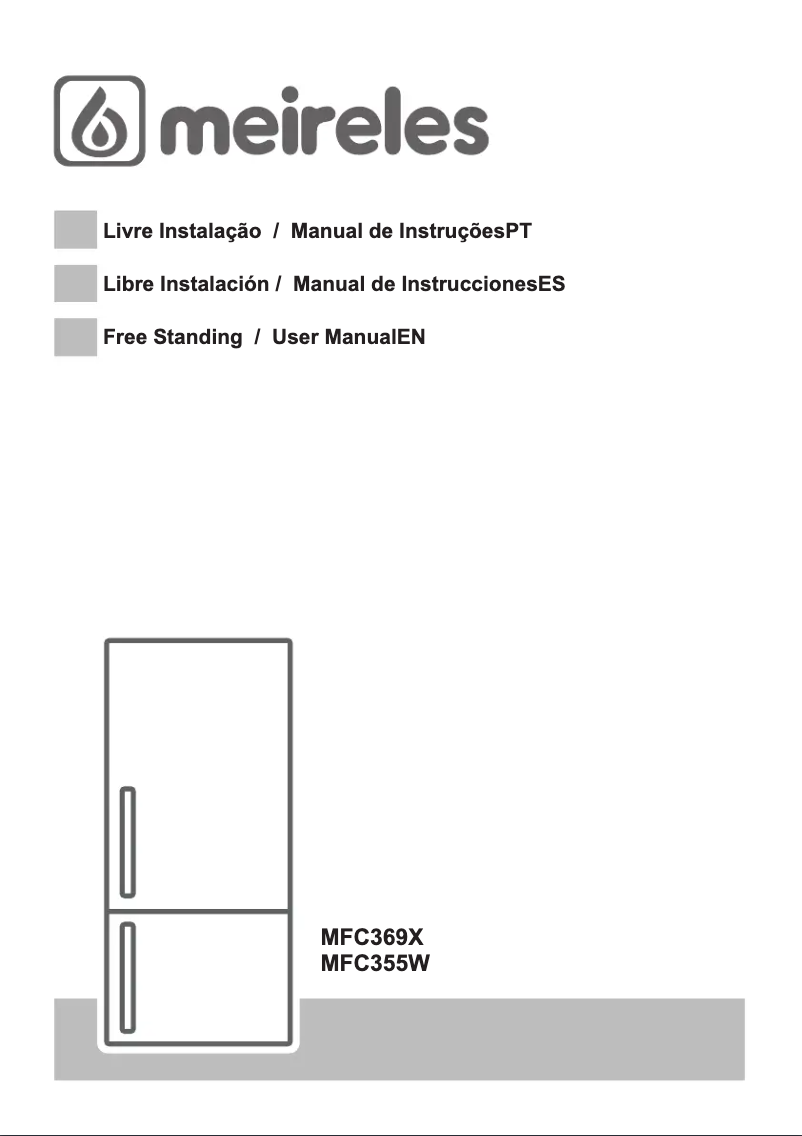 meireles

Livre Instalação / Manual de InstruçõesPT

Libre Instalación / Manual de InstruccionesES

Free Standing / User ManualEN

MFC369X
MFC355W